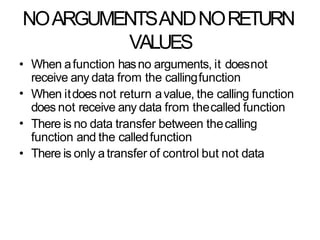 NO ARGUMENTS AND NO RETURN VALUES

• When a function has no arguments, it does not receive any data from the calling function
• When it does not return a value, the calling function does not receive any data from the called function
• There is no data transfer between the calling function and the called function
• There is only a transfer of control but not data